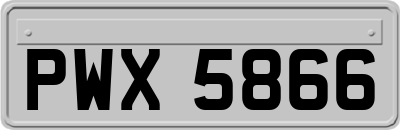 PWX 5866